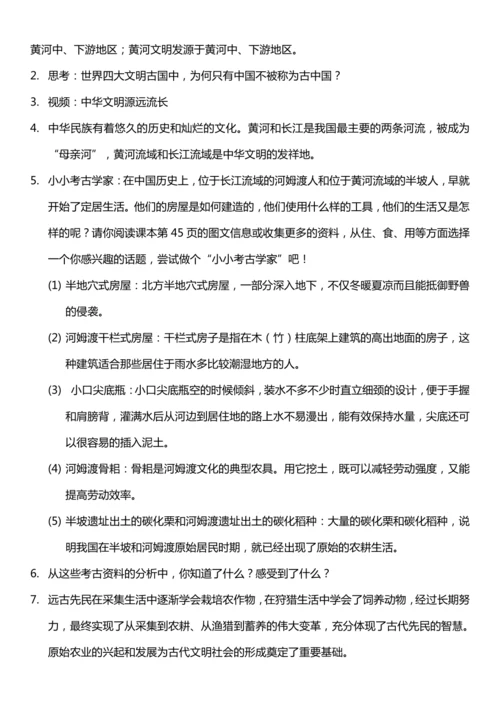 黄河中、下游地区；黄河文明发源于黄河中、下游地区。

2. 思考：世界四大文明古国中，为何只有中国不被称为古中国？

3. 视频：中华文明源远流长

4. 中华民族有着悠久的历史和灿烂的文化。黄河和长江是我国最主要的两条河流，被成为“母亲河”，黄河流域和长江流域是中华文明的发祥地。

5. 小小考古学家：在中国历史上，位于长江流域的河姆渡人和位于黄河流域的半坡人，早就开始了定居生活。他们的房屋是如何建造的，他们使用什么样的工具，他们的生活又是怎样的呢？请你阅读课本第 45 页的图文信息或收集更多的资料，从住、食、用等方面选择一个你感兴趣的话题，尝试做个“小小考古学家”吧！

(1) 半地穴式房屋：北方半地穴式房屋，一部分深入地下，不仅冬暖夏凉而且能抵御野兽的侵袭。

(2) 河姆渡干栏式房屋：干栏式房子是指在木（竹）柱底架上建筑的高出地面的房子，这种建筑适合那些居住于雨水多比较潮湿地方的人。

(3) 小口尖底瓶：小口尖底瓶空的时候倾斜，装水不多不少时直立细颈的设计，便于手握和肩膀背，灌满水后从河边到居住地的路上水不易漫出，能有效保持水量，尖底还可以很容易的插入泥土。

(4) 河姆渡骨耜：骨耜是河姆渡文化的典型农具。用它挖土，既可以减轻劳动强度，又能提高劳动效率。

(5) 半坡遗址出土的碳化粟和河姆渡遗址出土的碳化稻种：大量的碳化粟和碳化稻种，说明我国在半坡和河姆渡原始居民时期，就已经出现了原始的农耕生活。

6. 从这些考古资料的分析中，你知道了什么？感受到了什么？

7. 远古先民在采集生活中逐渐学会栽培农作物，在狩猎生活中学会了饲养动物，经过长期努力，最终实现了从采集到农耕、从渔猎到蓄养的伟大变革，充分体现了古代先民的智慧。原始农业的兴起和发展为古代文明社会的形成奠定了重要基础。